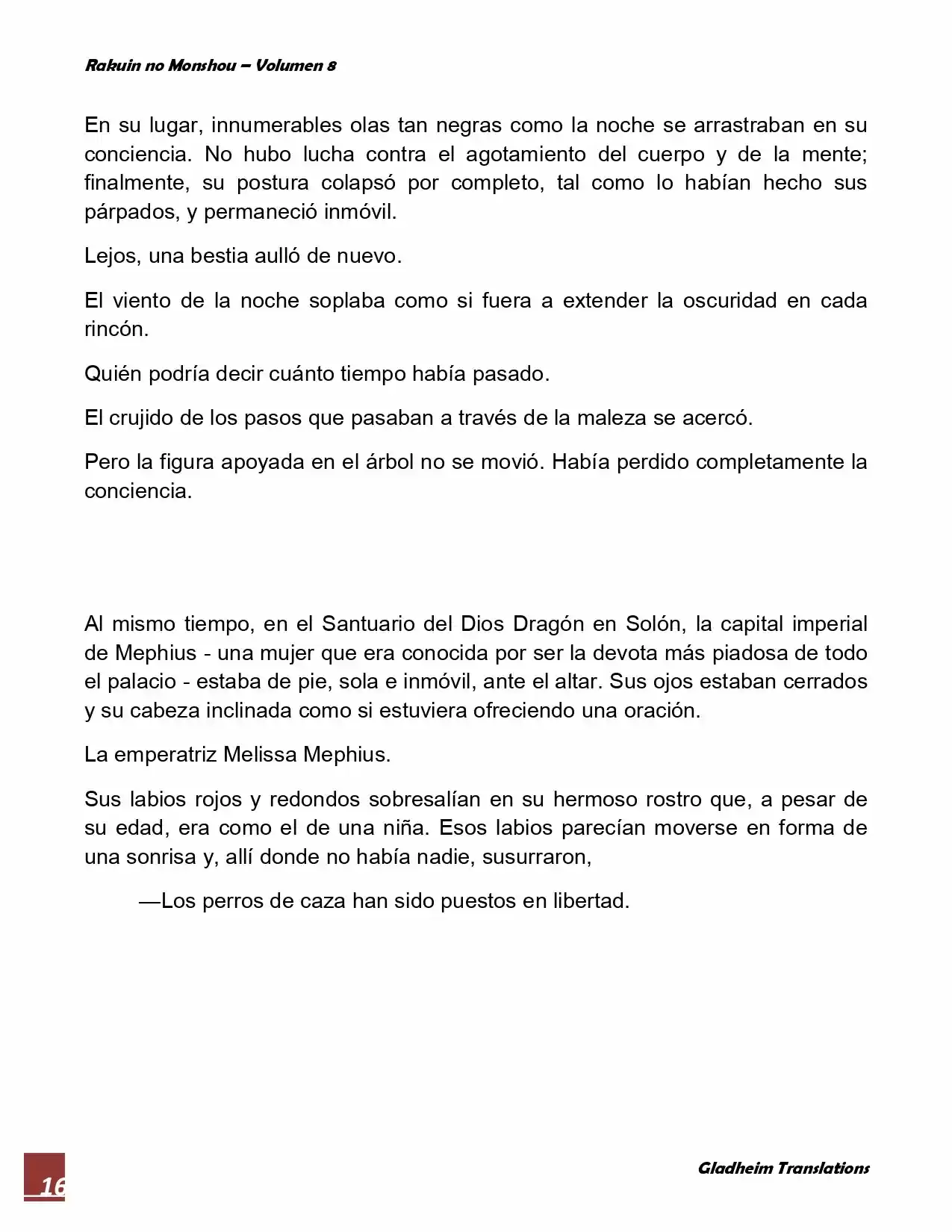 Rakuin no Monshou – Volumen 8

En su lugar, innumerables olas tan negras como la noche se arrastraban en su conciencia. No hubo lucha contra el agotamiento del cuerpo y de la mente; finalmente, su postura colapsó por completo, tal como lo habían hecho sus párpados, y permaneció inmóvil.

Lejos, una bestia aulló de nuevo.

El viento de la noche soplaba como si fuera a extender la oscuridad en cada rincón.

Quién podría decir cuánto tiempo había pasado.

El crujido de los pasos que pasaban a través de la maleza se acercó.

Pero la figura apoyada en el árbol no se movió. Había perdido completamente la conciencia.

Al mismo tiempo, en el Santuario del Dios Dragón en Solón, la capital imperial de Mephius - una mujer que era conocida por ser la devota más piadosa de todo el palacio - estaba de pie, sola e inmóvil, ante el altar. Sus ojos estaban cerrados y su cabeza inclinada como si estuviera ofreciendo una oración.

La emperatriz Melissa Mephius.

Sus labios rojos y redondos sobresalían en su hermoso rostro que, a pesar de su edad, era como el de una niña. Esos labios parecían moverse en forma de una sonrisa y, allí donde no había nadie, susurraron,

—Los perros de caza han sido puestos en libertad.

16

Gladheim Translations